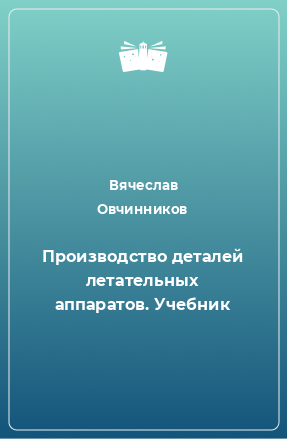 Вячеслав Овчинников

Производство деталей летательных аппаратов. Учебник